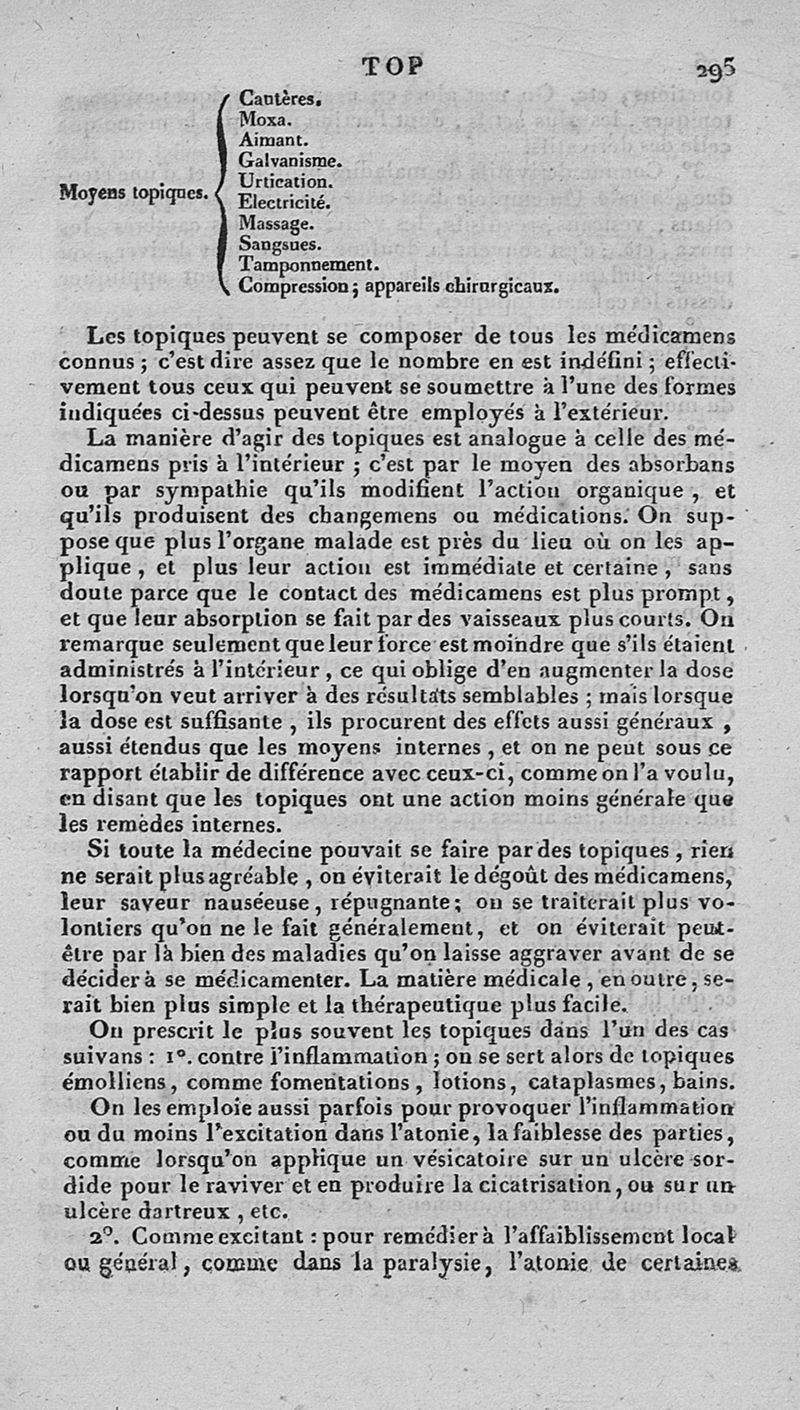 TOP 295

Moyens topiques. Cautères. Moxa. Aimant. Galvanisme. Urtication. Electricité. Massage. Sangsues. Tamponnement. Compression; appareils chirurgicaux.

Les topiques peuvent se composer de tous les médicamens connus ; c'est dire assez que le nombre en est indéfini ; effectivement tous ceux qui peuvent se soumettre à l'une des formes indiquées ci-dessus peuvent être employés à l'extérieur.

La manière d'agir des topiques est analogue à celle des médicamens pris à l'intérieur ; c'est par le moyen des absorbans ou par sympathie qu'ils modifient l'action organique, et qu'ils produisent des changemens ou médications. On suppose que plus l'organe malade est près du lieu où on les applique, et plus leur action est immédiate et certaine, sans doute parce que le contact des médicamens est plus prompt, et que leur absorption se fait par des vaisseaux plus courts. On remarque seulement que leur force est moindre que s'ils étaient administrés à l'intérieur, ce qui oblige d'en augmenter la dose lorsqu'on veut arriver à des résultats semblables ; mais lorsque la dose est suffisante, ils procurent des effets aussi généraux, aussi étendus que les moyens internes, et on ne peut sous ce rapport établir de différence avec ceux-ci, comme on l'a voulu, en disant que les topiques ont une action moins générale que les remèdes internes.

Si toute la médecine pouvait se faire par des topiques, rien ne serait plus agréable, on éviterait le dégoût des médicamens, leur saveur nauséeuse, répugnante; on se traiterait plus volontiers qu'on ne le fait généralement, et on éviterait peut-être par là bien des maladies qu'on laisse aggraver avant de se décider à se médicamenter. La matière médicale, en outre, serait bien plus simple et la thérapeutique plus facile.

On prescrit le plus souvent les topiques dans l'un des cas suivans : 1°. contre l'inflammation ; on se sert alors de topiques émolliens, comme fomentations, lotions, cataplasmes, bains.

On les emploie aussi parfois pour provoquer l'inflammation ou du moins l'excitation dans l'atonie, la faiblesse des parties, comme lorsqu'on applique un vésicatoire sur un ulcère sordide pour le raviver et en produire la cicatrisation, ou sur un ulcère dartreux, etc.

2°. Comme excitant : pour remédier à l'affaiblissement local ou général, comme dans la paralysie, l'atonie de certaines